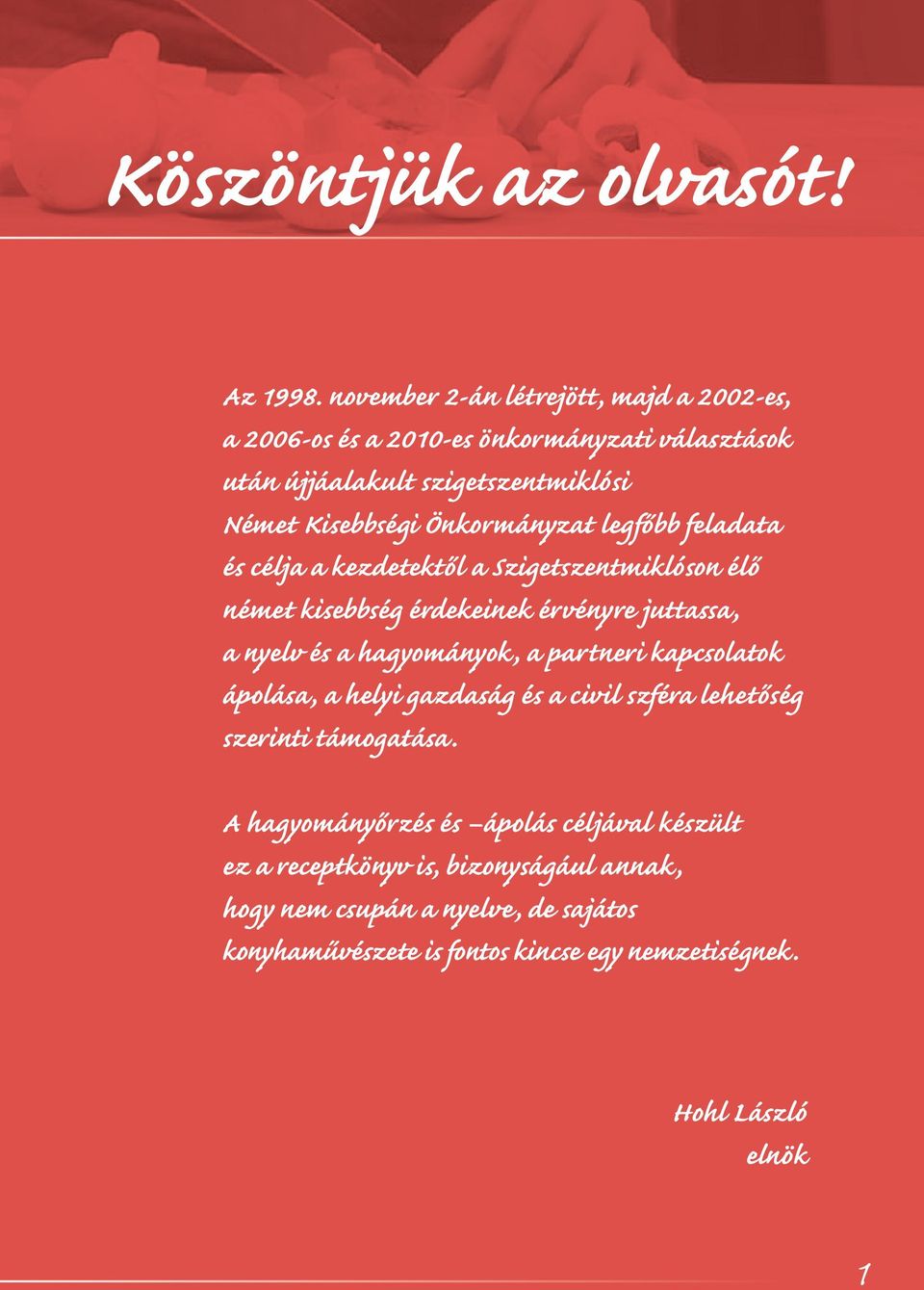 Köszöntjük az olvasót!

Az 1998. november 2-án létrejött, majd a 2002-es, a 2006-os és a 2010-es önkormányzati választások után újjáalakult szigetszentmiklósi Német Kisebbségi Önkormányzat legfőbb feladata és célja a kezdetektől a Szigetszentmiklóson élő német kisebbség érdekeinek érvényre juttassa, a nyelv és a hagyományok, a partneri kapcsolatok ápolása, a helyi gazdaság és a civil szféra lehetőség szerinti támogatása.

A hagyományőrzés és –ápolás céljával készült ez a receptkönyv is, bizonyságául annak, hogy nem csupán a nyelve, de sajátos konyhaművészete is fontos kincse egy nemzetiségnek.

Hohl László
elnök

1